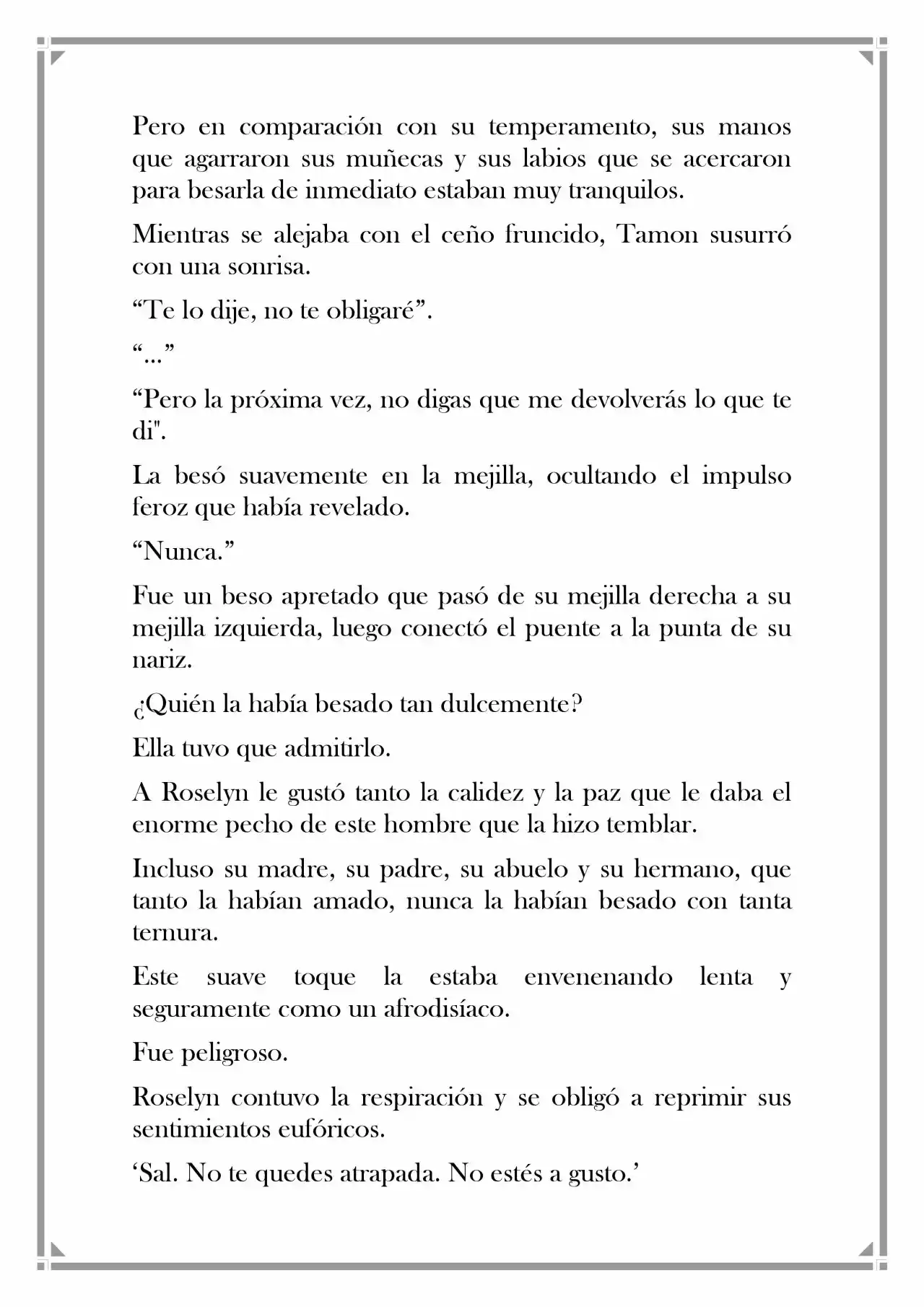 Pero en comparación con su temperamento, sus manos que agarraron sus muñecas y sus labios que se acercaron para besarla de inmediato estaban muy tranquilos.

Mientras se alejaba con el ceño fruncido, Tamon susurró con una sonrisa.

“Te lo dije, no te obligaré”.

“...”

“Pero la próxima vez, no digas que me devolverás lo que te di".

La besó suavemente en la mejilla, ocultando el impulso feroz que había revelado.

“Nunca.”

Fue un beso apretado que pasó de su mejilla derecha a su mejilla izquierda, luego conectó el puente a la punta de su nariz.

¿Quién la había besado tan dulcemente?

Ella tuvo que admitirlo.

A Roselyn le gustó tanto la calidez y la paz que le daba el enorme pecho de este hombre que la hizo temblar.

Incluso su madre, su padre, su abuelo y su hermano, que tanto la habían amado, nunca la habían besado con tanta ternura.

Este suave toque la estaba envenenando lenta y seguramente como un afrodisíaco.

Fue peligroso.

Roselyn contuvo la respiración y se obligó a reprimir sus sentimientos eufóricos.

‘Sal. No te quedes atrapada. No estés a gusto.’